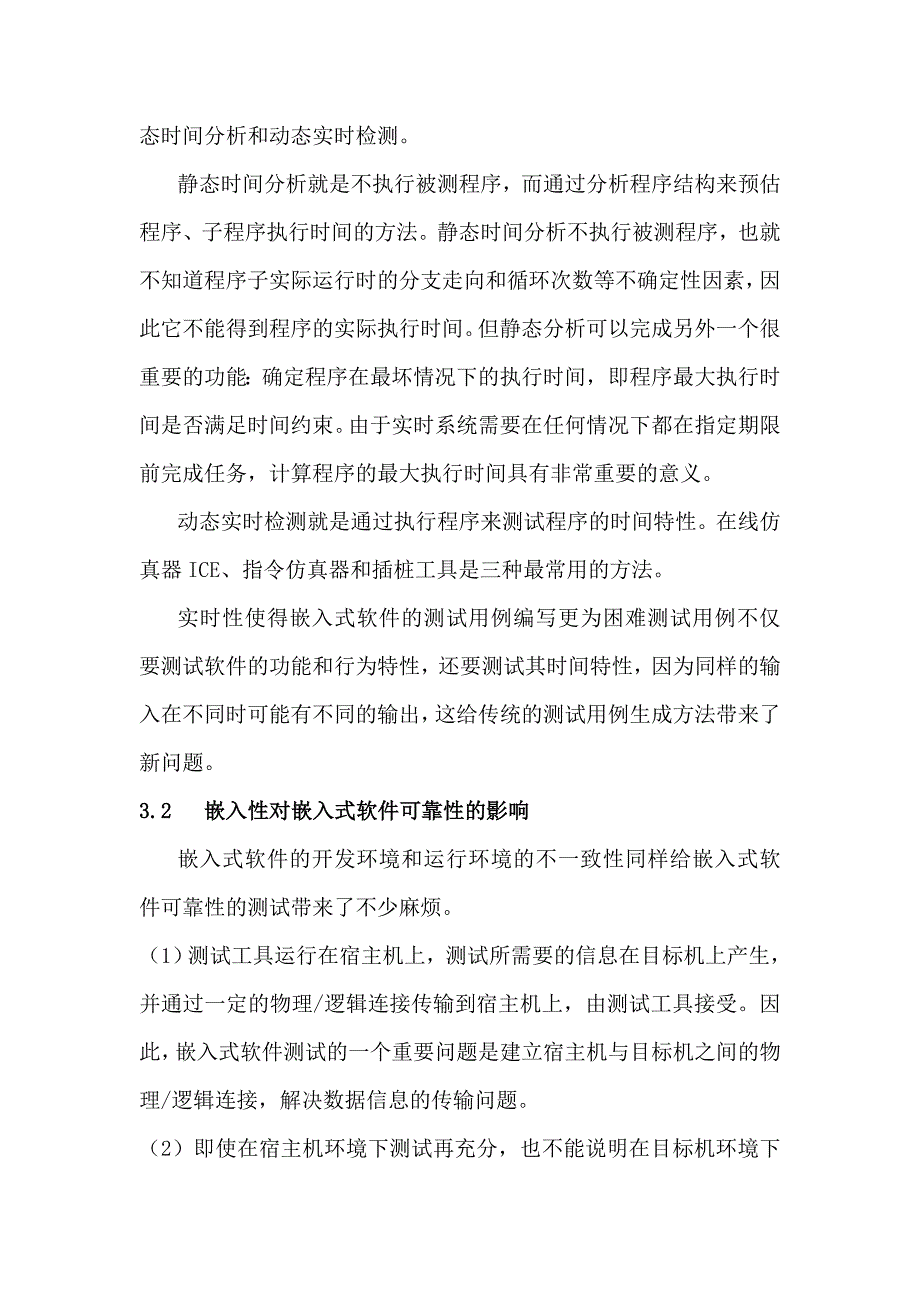 态时间分析和动态实时检测。

静态时间分析就是不执行被测程序，而通过分析程序结构来预估程序、子程序执行时间的方法。静态时间分析不执行被测程序，也就不知道程序子实际运行时的分支走向和循环次数等不确定性因素，因此它不能得到程序的实际执行时间。但静态分析可以完成另外一个很重要的功能：确定程序在最坏情况下的执行时间，即程序最大执行时间是否满足时间约束。由于实时系统需要在任何情况下都在指定期限前完成任务，计算程序的最大执行时间具有非常重要的意义。

动态实时检测就是通过执行程序来测试程序的时间特性。在线仿真器 ICE、指令仿真器和插桩工具是三种最常用的方法。

实时性使得嵌入式软件的测试用例编写更为困难测试用例不仅要测试软件的功能和行为特性，还要测试其时间特性，因为同样的输入在不同时可能有不同的输出，这给传统的测试用例生成方法带来了新问题。

3.2　嵌入性对嵌入式软件可靠性的影响

嵌入式软件的开发环境和运行环境的不一致性同样给嵌入式软件可靠性的测试带来了不少麻烦。

（1）测试工具运行在宿主机上，测试所需要的信息在目标机上产生，并通过一定的物理/逻辑连接传输到宿主机上，由测试工具接受。因此，嵌入式软件测试的一个重要问题是建立宿主机与目标机之间的物理/逻辑连接，解决数据信息的传输问题。

（2）即使在宿主机环境下测试再充分，也不能说明在目标机环境下